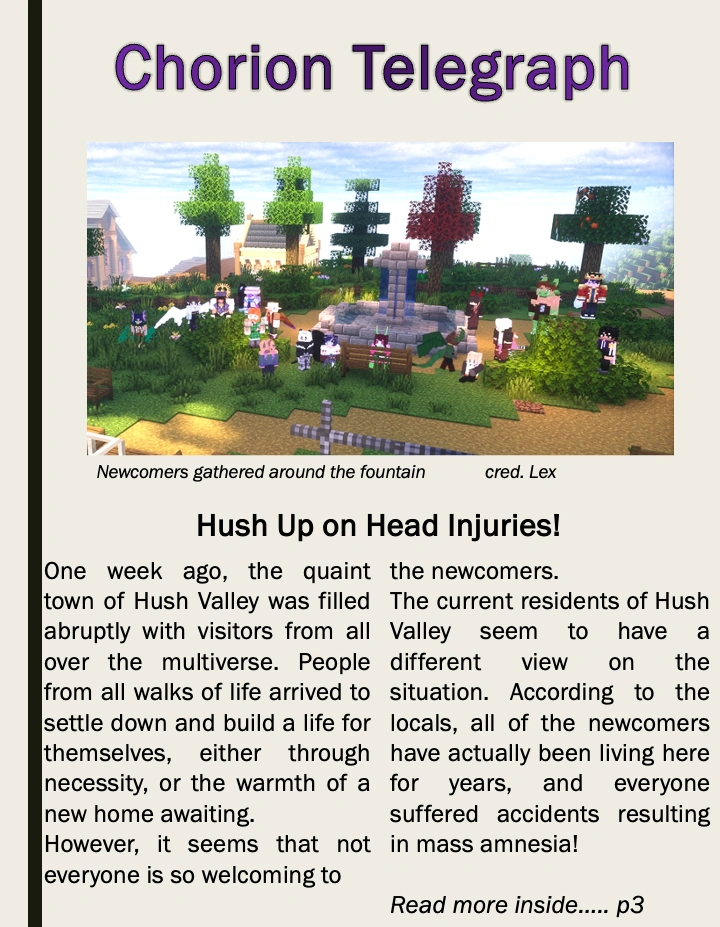 Chorion Telegraph

Newcomers gathered around the fountain cred. Lex

Hush Up on Head Injuries!

One week ago, the quaint town of Hush Valley was filled abruptly with visitors from all over the multiverse. People from all walks of life arrived to settle down and build a life for themselves, either through necessity, or the warmth of a new home awaiting.

However, it seems that not everyone is so welcoming to the newcomers.

The current residents of Hush Valley seem to have a different view on the situation. According to the locals, all of the newcomers have actually been living here for years, and everyone suffered accidents resulting in mass amnesia!

Read more inside..... p3